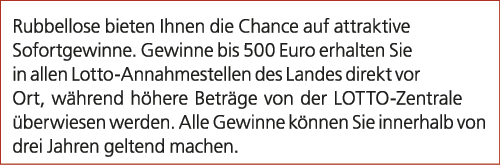 Rubbellose bieten Ihnen die Chance auf attraktive Sofortgewinne. Gewinne bis 500 Euro erhalten Sie in allen Lotto-Annahmestellen des Landes direkt vor Ort, während höhere Beträge von der LOTTO-Zentrale überwiesen werden. Alle Gewinne können Sie innerhalb von drei Jahren geltend machen.